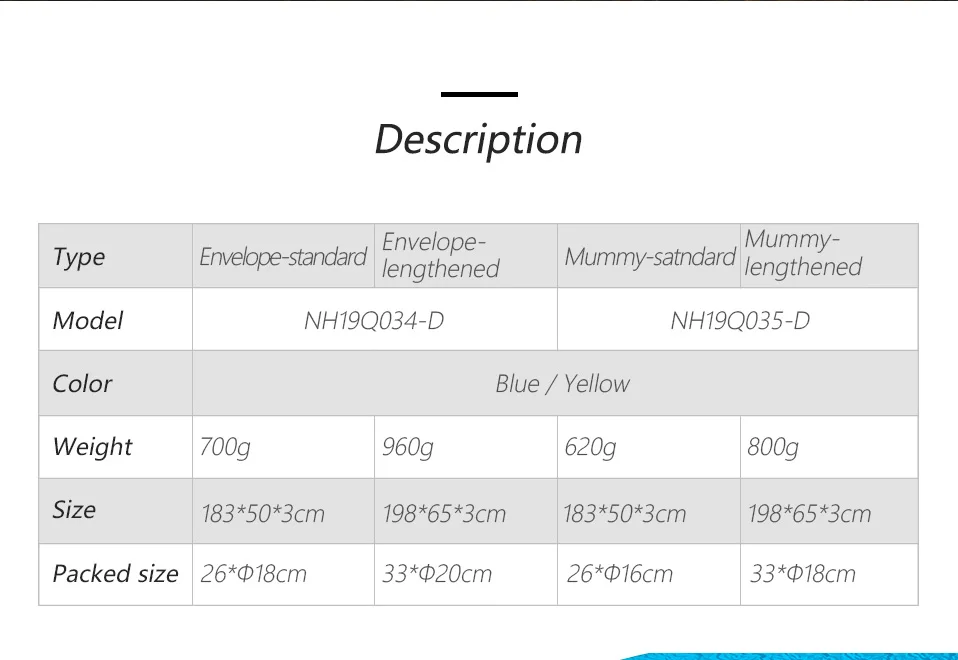 Description

| Type | Envelope-standard | Envelope-lengthened | Mummy-satndard | Mummy-lengthened |
|---|---|---|---|---|
| Model | NH19Q034-D |  | NH19Q035-D |  |
| Color | Blue / Yellow |  |  |  |
| Weight | 700g | 960g | 620g | 800g |
| Size | 183*50*3cm | 198*65*3cm | 183*50*3cm | 198*65*3cm |
| Packed size | 26*Φ18cm | 33*Φ20cm | 26*Φ16cm | 33*Φ18cm |